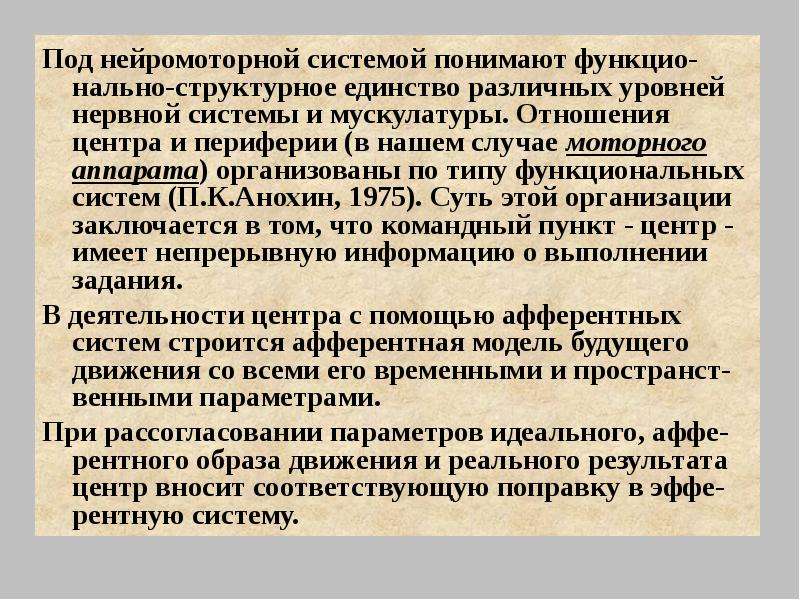 Под нейромоторной системой понимают функционально-структурное единство различных уровней нервной системы и мускулатуры. Отношения центра и периферии (в нашем случае моторного аппарата) организованы по типу функциональных систем (П.К.Анохин, 1975). Суть этой организации заключается в том, что командный пункт - центр - имеет непрерывную информацию о выполнении задания.

В деятельности центра с помощью афферентных систем строится афферентная модель будущего движения со всеми его временными и пространственными параметрами.

При рассогласовании параметров идеального, афферентного образа движения и реального результата центр вносит соответствующую поправку в эфферентную систему.